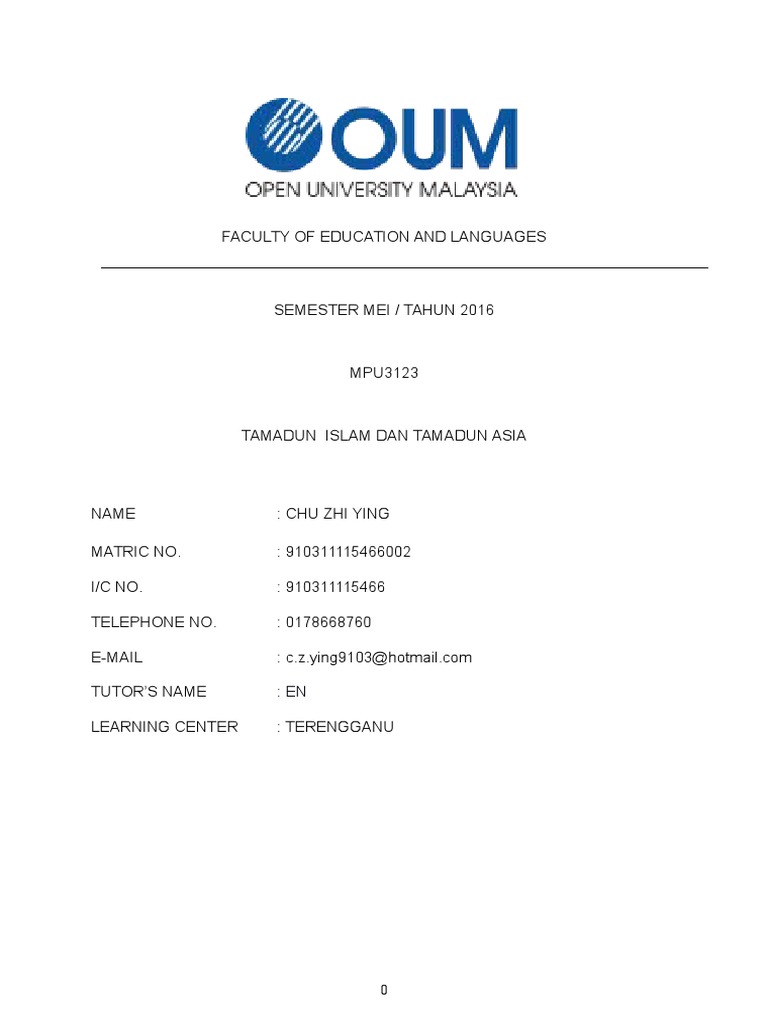 OUM
OPEN UNIVERSITY MALAYSIA

FACULTY OF EDUCATION AND LANGUAGES

SEMESTER MEI / TAHUN 2016

MPU3123

TAMADUN ISLAM DAN TAMADUN ASIA

NAME : CHU ZHI YING

MATRIC NO. : 910311115466002

I/C NO. : 910311115466

TELEPHONE NO. : 0178668760

E-MAIL : c.z.ying9103@hotmail.com

TUTOR'S NAME : EN

LEARNING CENTER : TERENGGANU

0